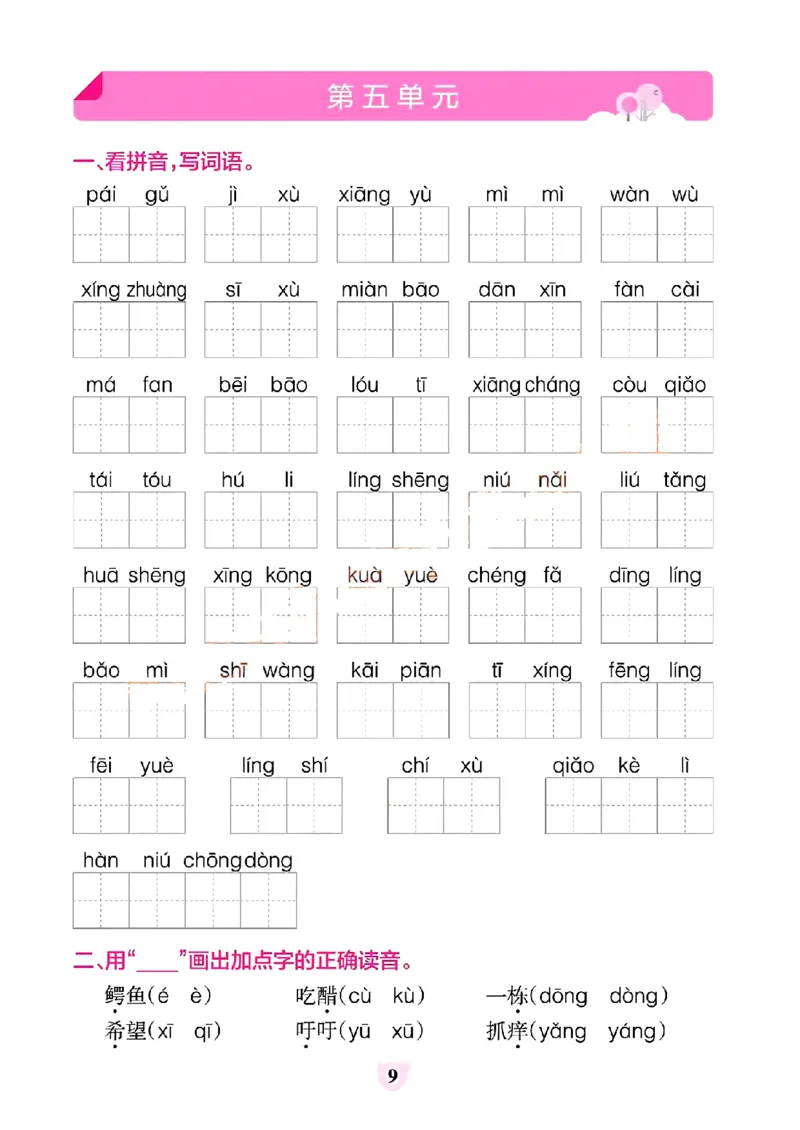 第五单元

一、看拼音,写词语。

pái gǔ　jì xù　xiāng yù　mì mì　wàn wù

xíng zhuàng　sī xù　miàn bāo　dān xīn　fàn cài

má fan　bēi bāo　lóu tī　xiāng cháng　còu qiǎo

tái tóu　hú li　líng shēng　niú nǎi　liú tǎng

huā shēng　xīng kōng　kuà yuè　chéng fǎ　dīng líng

bǎo mì　shī wàng　kāi piān　tī xíng　fēng líng

fēi yuè　líng shí　chí xù　qiǎo kè lì

hàn niú chōng dòng

二、用“____”画出加点字的正确读音。

鳄鱼(é è)　吃醋(cù kù)　一栋(dōng dòng)

希望(xī qī)　吁吁(yū xū)　抓痒(yǎng yáng)

9